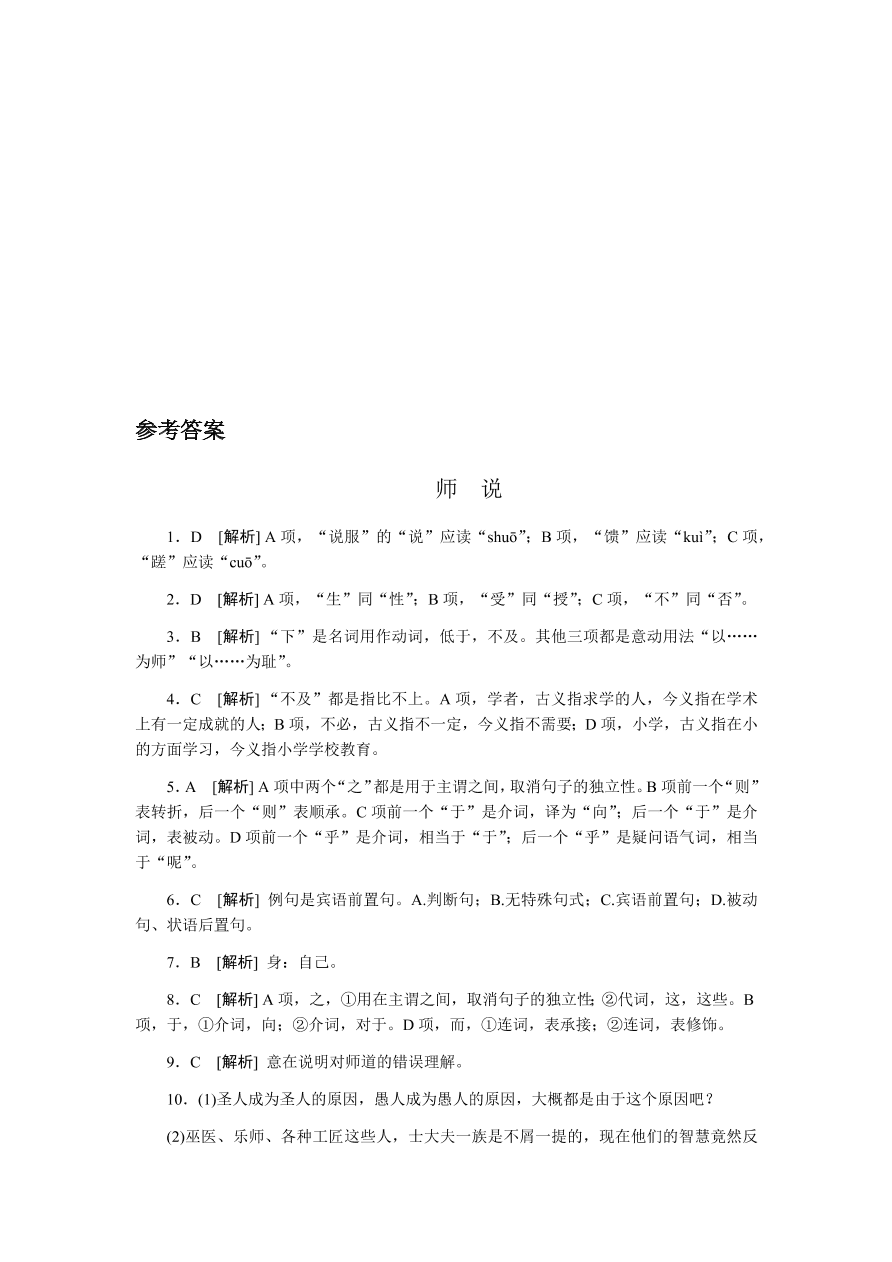 参考答案

师　说

1．D　[解析] A 项，“说服”的“说”应读“shuō”；B 项，“馈”应读“kuì”；C 项，“蹉”应读“cuō”。

2．D　[解析] A 项，“生”同“性”；B 项，“受”同“授”；C 项，“不”同“否”。

3．B　[解析] “下”是名词用作动词，低于，不及。其他三项都是意动用法“以……为师”“以……为耻”。

4．C　[解析] “不及”都是指比不上。A 项，学者，古义指求学的人，今义指在学术上有一定成就的人；B 项，不必，古义指不一定，今义指不需要；D 项，小学，古义指在小的方面学习，今义指小学学校教育。

5．A　[解析] A 项中两个“之”都是用于主谓之间，取消句子的独立性。B 项前一个“则”表转折，后一个“则”表顺承。C 项前一个“于”是介词，译为“向”；后一个“于”是介词，表被动。D 项前一个“乎”是介词，相当于“于”；后一个“乎”是疑问语气词，相当于“呢”。

6．C　[解析] 例句是宾语前置句。A.判断句；B.无特殊句式；C.宾语前置句；D.被动句、状语后置句。

7．B　[解析] 身：自己。

8．C　[解析] A 项，之，①用在主谓之间，取消句子的独立性；②代词，这，这些。B 项，于，①介词，向；②介词，对于。D 项，而，①连词，表承接；②连词，表修饰。

9．C　[解析] 意在说明对师道的错误理解。

10．(1)圣人成为圣人的原因，愚人成为愚人的原因，大概都是由于这个原因吧？

(2)巫医、乐师、各种工匠这些人，士大夫一族是不屑一提的，现在他们的智慧竟然反